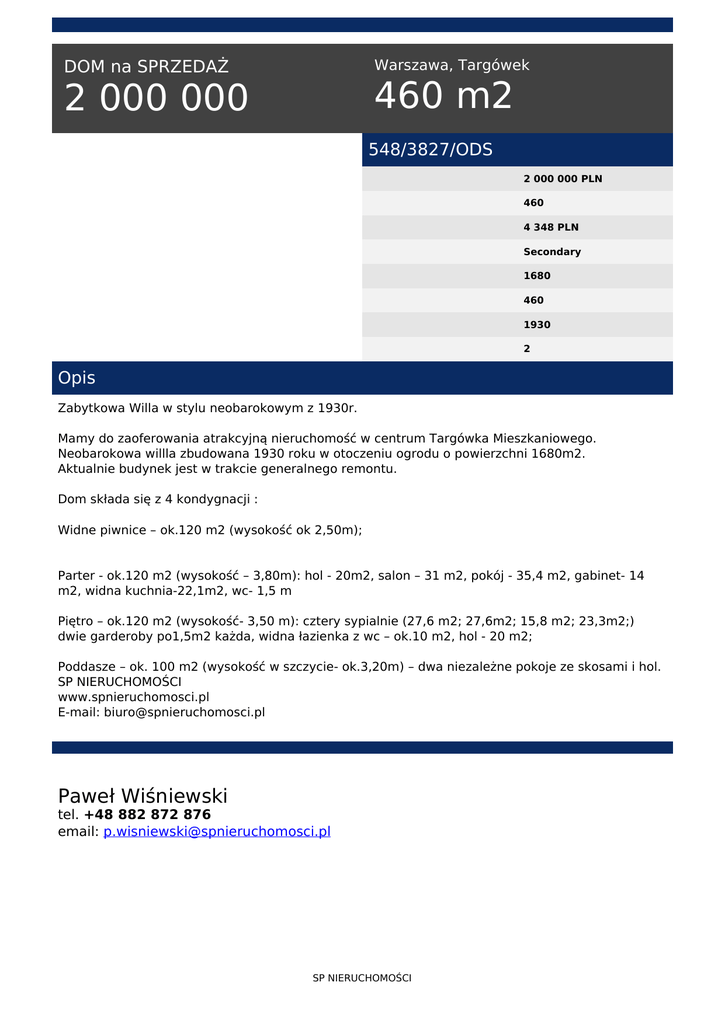 DOM na SPRZEDAŻ
2 000 000

Warszawa, Targówek
460 m2

548/3827/ODS

| |
|---|
| 2 000 000 PLN |
| 460 |
| 4 348 PLN |
| Secondary |
| 1680 |
| 460 |
| 1930 |
| 2 |

Opis

Zabytkowa Willa w stylu neobarokowym z 1930r.

Mamy do zaoferowania atrakcyjną nieruchomość w centrum Targówka Mieszkaniowego. Neobarokowa willla zbudowana 1930 roku w otoczeniu ogrodu o powierzchni 1680m2. Aktualnie budynek jest w trakcie generalnego remontu.

Dom składa się z 4 kondygnacji :

Widne piwnice – ok.120 m2 (wysokość ok 2,50m);

Parter - ok.120 m2 (wysokość – 3,80m): hol - 20m2, salon – 31 m2, pokój - 35,4 m2, gabinet- 14 m2, widna kuchnia-22,1m2, wc- 1,5 m

Piętro – ok.120 m2 (wysokość- 3,50 m): cztery sypialnie (27,6 m2; 27,6m2; 15,8 m2; 23,3m2;) dwie garderoby po1,5m2 każda, widna łazienka z wc – ok.10 m2, hol - 20 m2;

Poddasze – ok. 100 m2 (wysokość w szczycie- ok.3,20m) – dwa niezależne pokoje ze skosami i hol.
SP NIERUCHOMOŚCI
www.spnieruchomosci.pl
E-mail: biuro@spnieruchomosci.pl

Paweł Wiśniewski
tel. +48 882 872 876
email: p.wisniewski@spnieruchomosci.pl

SP NIERUCHOMOŚCI